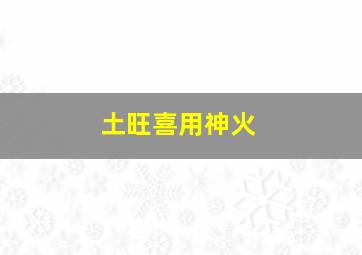 土旺喜用神火